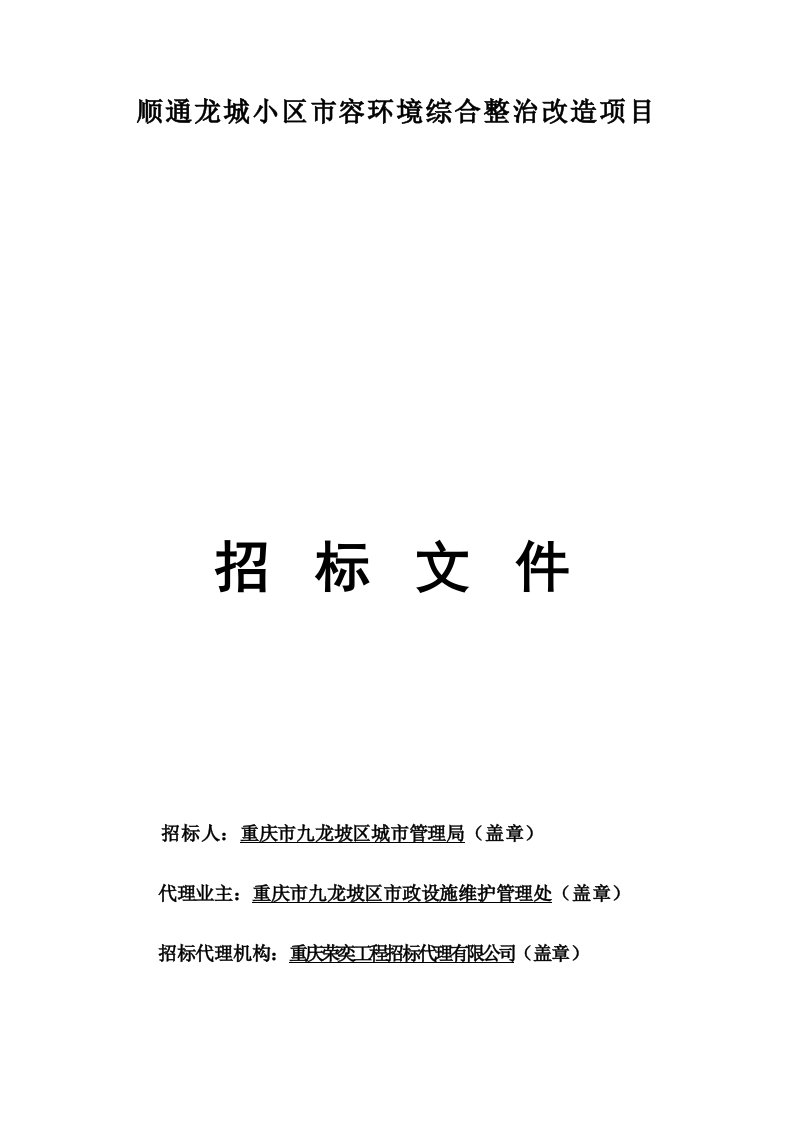 顺通龙城小区市容环境综合整治改造项目

招 标 文 件

招标人：重庆市九龙坡区城市管理局（盖章）

代理业主：重庆市九龙坡区市政设施维护管理处（盖章）

招标代理机构：重庆荣奕工程招标代理有限公司（盖章）